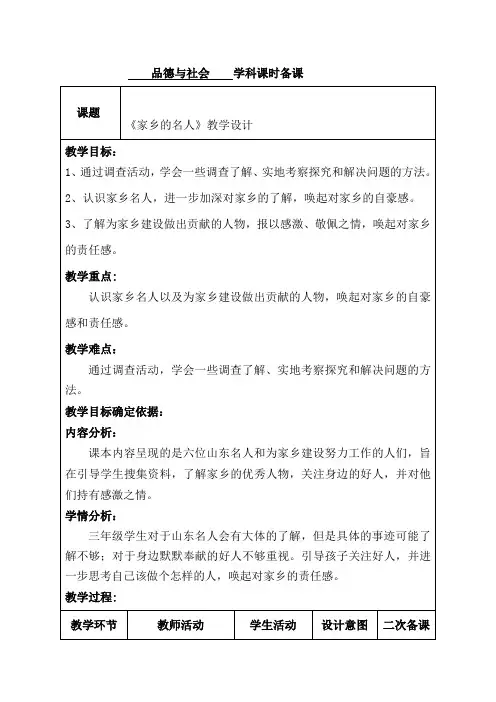 品德与社会 学科课时备课

| 课题 | 《家乡的名人》教学设计 |
|---|---|

教学目标：
1、通过调查活动，学会一些调查了解、实地考察探究和解决问题的方法。
2、认识家乡名人，进一步加深对家乡的了解，唤起对家乡的自豪感。
3、了解为家乡建设做出贡献的人物，报以感激、敬佩之情，唤起对家乡的责任感。

教学重点：
认识家乡名人以及为家乡建设做出贡献的人物，唤起对家乡的自豪感和责任感。

教学难点：
通过调查活动，学会一些调查了解、实地考察探究和解决问题的方法。

教学目标确定依据：
内容分析：
课本内容呈现的是六位山东名人和为家乡建设努力工作的人们，旨在引导学生搜集资料，了解家乡的优秀人物，关注身边的好人，并对他们持有感激之情。

学情分析：
三年级学生对于山东名人会有大体的了解，但是具体的事迹可能了解不够；对于身边默默奉献的好人不够重视。引导孩子关注好人，并进一步思考自己该做个怎样的人，唤起对家乡的责任感。

教学过程：

| 教学环节 | 教师活动 | 学生活动 | 设计意图 | 二次备课 |
|---|---|---|---|---|